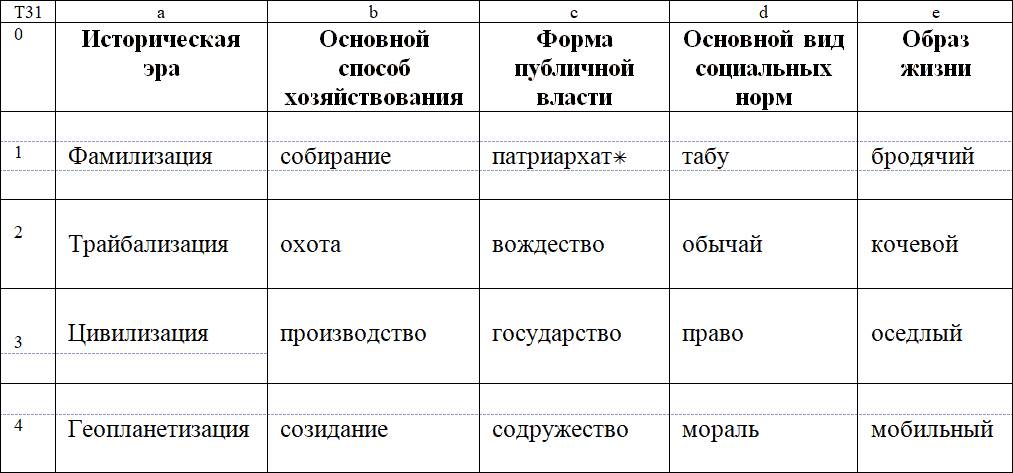 | T31 | a | b | c | d | e |
|---|---|---|---|---|---|
| 0 | **Историческая эра** | **Основной способ хозяйствования** | **Форма публичной власти** | **Основной вид социальных норм** | **Образ жизни** |
| 1 | Фамилизация | собирание | патриархат* | табу | бродячий |
| 2 | Трайбализация | охота | вождество | обычай | кочевой |
| 3 | Цивилизация | производство | государство | право | оседлый |
| 4 | Геопланетизация | созидание | содружество | мораль | мобильный |